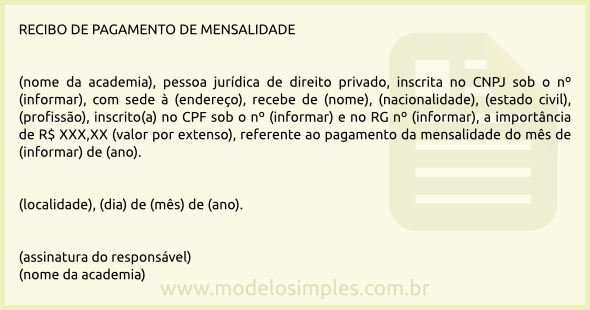 RECIBO DE PAGAMENTO DE MENSALIDADE

(nome da academia), pessoa jurídica de direito privado, inscrita no CNPJ sob o nº (informar), com sede à (endereço), recebe de (nome), (nacionalidade), (estado civil), (profissão), inscrito(a) no CPF sob o nº (informar) e no RG nº (informar), a importância de R$ XXX,XX (valor por extenso), referente ao pagamento da mensalidade do mês de (informar) de (ano).

(localidade), (dia) de (mês) de (ano).

(assinatura do responsável)
(nome da academia)

www.modelosimples.com.br